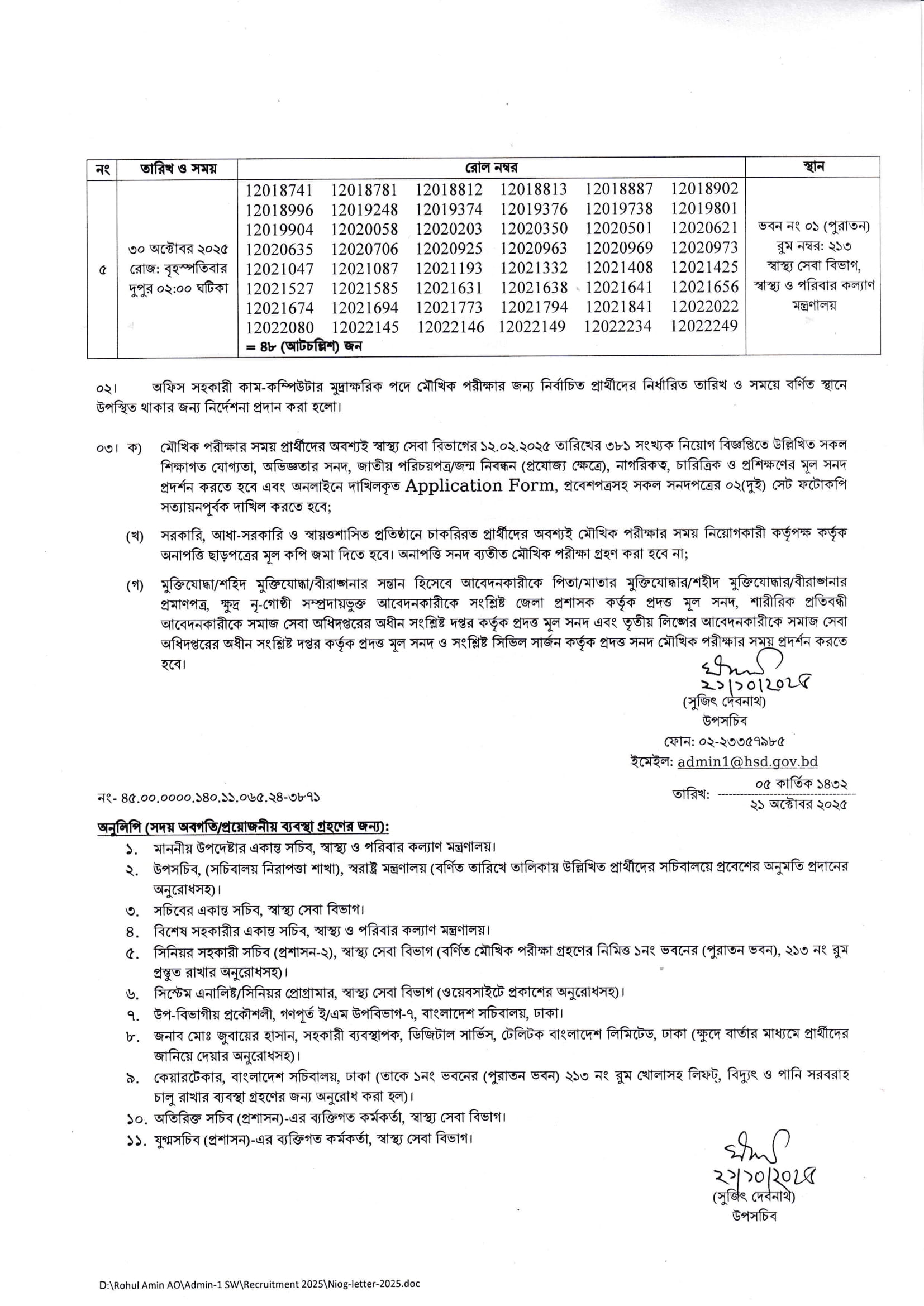 | নং | তারিখ ও সময় | রোল নম্বর | স্থান |
|---|---|---|---|
| ৫ | ৩০ অক্টোবর ২০২৫ রোজ: বৃহস্পতিবার দুপুর ০২:০০ ঘটিকা | 12018741 12018781 12018812 12018813 12018887 12018902 12018996 12019248 12019374 12019376 12019738 12019801 12019904 12020058 12020203 12020350 12020501 12020621 12020635 12020706 12020925 12020963 12020969 12020973 12021047 12021087 12021193 12021332 12021408 12021425 12021527 12021585 12021631 12021638 12021641 12021656 12021674 12021694 12021773 12021794 12021841 12022022 12022080 12022145 12022146 12022149 12022234 12022249 = ৪৮ (আটচল্লিশ) জন | ভবন নং ০১ (পুরাতন) রুম নম্বর: ২১৩ স্বাস্থ্য সেবা বিভাগ, স্বাস্থ্য ও পরিবার কল্যাণ মন্ত্রণালয় |

০২। অফিস সহকারী কাম-কম্পিউটার মুদ্রাক্ষরিক পদে মৌখিক পরীক্ষার জন্য নির্বাচিত প্রার্থীদের নির্ধারিত তারিখ ও সময়ে বর্ণিত স্থানে উপস্থিত থাকার জন্য নির্দেশনা প্রদান করা হলো।

০৩। ক) মৌখিক পরীক্ষার সময় প্রার্থীদের অবশ্যই স্বাস্থ্য সেবা বিভাগের ১২.০২.২০২৫ তারিখের ৩৮১ সংখ্যক নিয়োগ বিজ্ঞপ্তিতে উল্লিখিত সকল শিক্ষাগত যোগ্যতা, অভিজ্ঞতার সনদ, জাতীয় পরিচয়পত্র/জন্ম নিবন্ধন (প্রযোজ্য ক্ষেত্রে), নাগরিকত্ব, চারিত্রিক ও প্রশিক্ষণের মূল সনদ প্রদর্শন করতে হবে এবং অনলাইনে দাখিলকৃত Application Form, প্রবেশপত্রসহ সকল সনদপত্রের ০২(দুই) সেট ফটোকপি সত্যায়নপূর্বক দাখিল করতে হবে;

(খ) সরকারি, আধা-সরকারি ও স্বায়ত্তশাসিত প্রতিষ্ঠানে চাকরিরত প্রার্থীদের অবশ্যই মৌখিক পরীক্ষার সময় নিয়োগকারী কর্তৃপক্ষ কর্তৃক অনাপত্তি ছাড়পত্রের মূল কপি জমা দিতে হবে। অনাপত্তি সনদ ব্যতীত মৌখিক পরীক্ষা গ্রহণ করা হবে না;

(গ) মুক্তিযোদ্ধা/শহিদ মুক্তিযোদ্ধা/বীরাঙ্গনার সন্তান হিসেবে আবেদনকারীকে পিতা/মাতার মুক্তিযোদ্ধার/শহীদ মুক্তিযোদ্ধার/বীরাঙ্গনার প্রমাণপত্র, ক্ষুদ্র নৃ-গোষ্ঠী সম্প্রদায়ভুক্ত আবেদনকারীকে সংশ্লিষ্ট জেলা প্রশাসক কর্তৃক প্রদত্ত মূল সনদ, শারীরিক প্রতিবন্ধী আবেদনকারীকে সমাজ সেবা অধিদপ্তরের অধীন সংশ্লিষ্ট দপ্তর কর্তৃক প্রদত্ত মূল সনদ এবং তৃতীয় লিঙ্গের আবেদনকারীকে সমাজ সেবা অধিদপ্তরের অধীন সংশ্লিষ্ট দপ্তর কর্তৃক প্রদত্ত মূল সনদ ও সংশ্লিষ্ট সিভিল সার্জন কর্তৃক প্রদত্ত সনদ মৌখিক পরীক্ষার সময় প্রদর্শন করতে হবে।

২১/১০/২০২৫
(সুজিৎ দেবনাথ)
উপসচিব
ফোন: ০২-২৩৩৫৭৯৮৫
ইমেইল: admin1@hsd.gov.bd

নং- ৪৫.০০.০০০০.১৪০.১১.০৬৫.২৪-৩৮৭১

তারিখ: ০৫ কার্তিক ১৪৩২
২১ অক্টোবর ২০২৫

অনুলিপি (সদয় অবগতি/প্রয়োজনীয় ব্যবস্থা গ্রহণের জন্য):
১. মাননীয় উপদেষ্টার একান্ত সচিব, স্বাস্থ্য ও পরিবার কল্যাণ মন্ত্রণালয়।
২. উপসচিব, (সচিবালয় নিরাপত্তা শাখা), স্বরাষ্ট্র মন্ত্রণালয় (বর্ণিত তারিখে তালিকায় উল্লিখিত প্রার্থীদের সচিবালয়ে প্রবেশের অনুমতি প্রদানের অনুরোধসহ)।
৩. সচিবের একান্ত সচিব, স্বাস্থ্য সেবা বিভাগ।
৪. বিশেষ সহকারীর একান্ত সচিব, স্বাস্থ্য ও পরিবার কল্যাণ মন্ত্রণালয়।
৫. সিনিয়র সহকারী সচিব (প্রশাসন-২), স্বাস্থ্য সেবা বিভাগ (বর্ণিত মৌখিক পরীক্ষা গ্রহণের নিমিত্ত ১নং ভবনের (পুরাতন ভবন), ২১৩ নং রুম প্রস্তুত রাখার অনুরোধসহ)।
৬. সিস্টেম এনালিষ্ট/সিনিয়র প্রোগ্রামার, স্বাস্থ্য সেবা বিভাগ (ওয়েবসাইটে প্রকাশের অনুরোধসহ)।
৭. উপ-বিভাগীয় প্রকৌশলী, গণপূর্ত ই/এম উপবিভাগ-৭, বাংলাদেশ সচিবালয়, ঢাকা।
৮. জনাব মোঃ জুবায়ের হাসান, সহকারী ব্যবস্থাপক, ডিজিটাল সার্ভিস, টেলিটক বাংলাদেশ লিমিটেড, ঢাকা (ক্ষুদে বার্তার মাধ্যমে প্রার্থীদের জানিয়ে দেয়ার অনুরোধসহ)।
৯. কেয়ারটেকার, বাংলাদেশ সচিবালয়, ঢাকা (তাকে ১নং ভবনের (পুরাতন ভবন) ২১৩ নং রুম খোলাসহ লিফট, বিদ্যুৎ ও পানি সরবরাহ চালু রাখার ব্যবস্থা গ্রহণের জন্য অনুরোধ করা হল)।
১০. অতিরিক্ত সচিব (প্রশাসন)-এর ব্যক্তিগত কর্মকর্তা, স্বাস্থ্য সেবা বিভাগ।
১১. যুগ্মসচিব (প্রশাসন)-এর ব্যক্তিগত কর্মকর্তা, স্বাস্থ্য সেবা বিভাগ।

২১/১০/২০২৫
(সুজিৎ দেবনাথ)
উপসচিব

D:\Rohul Amin AO\Admin-1 SW\Recruitment 2025\Niog-letter-2025.doc